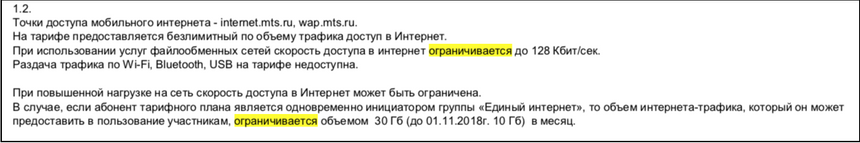 1.2.
Точки доступа мобильного интернета - internet.mts.ru, wap.mts.ru.
На тарифе предоставляется безлимитный по объему трафика доступ в Интернет.
При использовании услуг файлообменных сетей скорость доступа в интернет ограничивается до 128 Кбит/сек.
Раздача трафика по Wi-Fi, Bluetooth, USB на тарифе недоступна.

При повышенной нагрузке на сеть скорость доступа в Интернет может быть ограничена.
В случае, если абонент тарифного плана является одновременно инициатором группы «Единый интернет», то объем интернета-трафика, который он может предоставить в пользование участникам, ограничивается объемом 30 Гб (до 01.11.2018г. 10 Гб) в месяц.